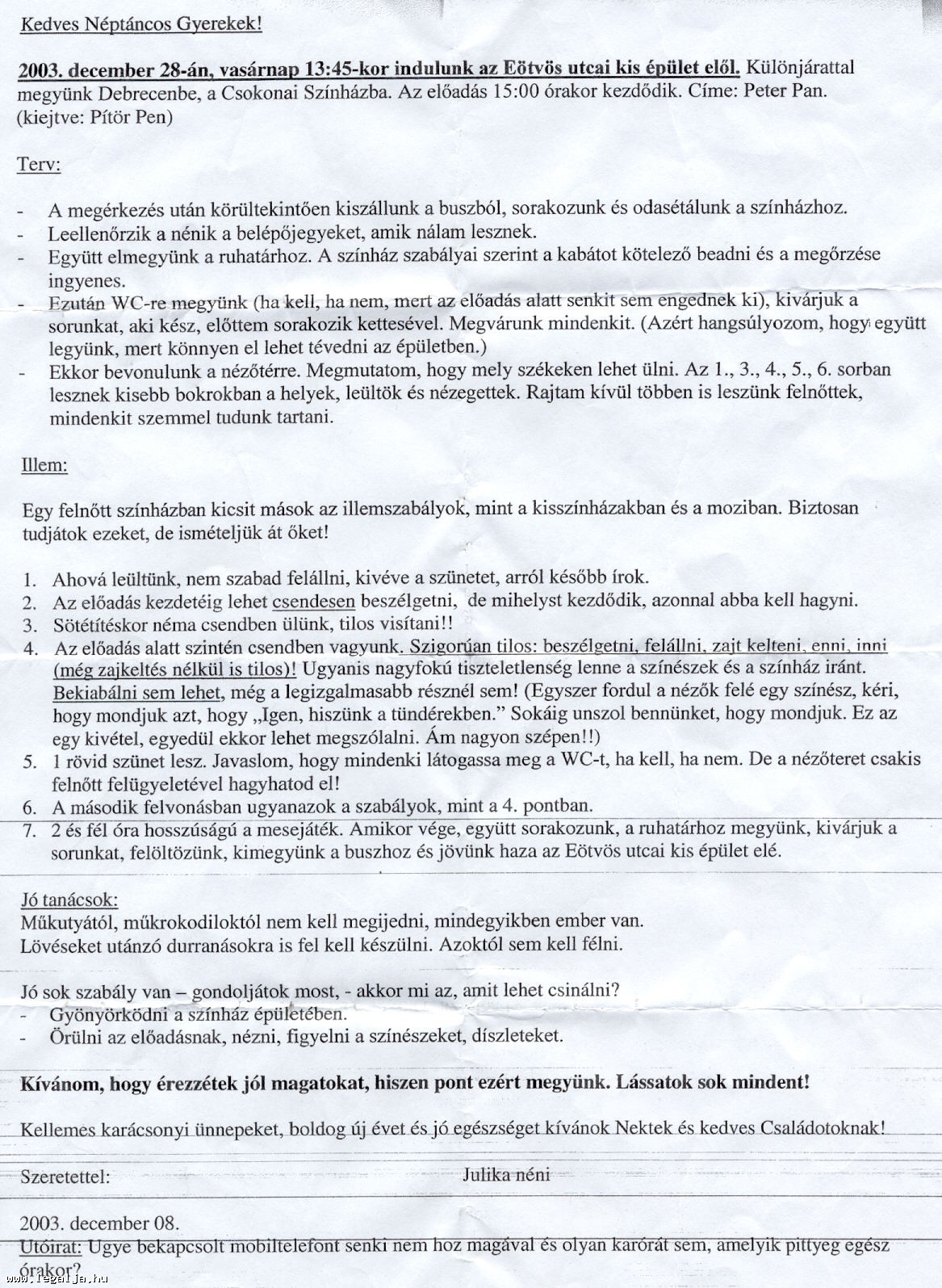 Kedves Néptáncos Gyerekek!

2003. december 28-án, vasárnap 13:45-kor indulunk az Eötvös utcai kis épület elől. Különjárattal megyünk Debrecenbe, a Csokonai Színházba. Az előadás 15:00 órakor kezdődik. Címe: Peter Pan. (kiejtve: Pítör Pen)

Terv:

- A megérkezés után körültekintően kiszállunk a buszból, sorakozunk és odasétálunk a színházhoz.
- Leellenőrzik a nénik a belépőjegyeket, amik nálam lesznek.
- Együtt elmegyünk a ruhatárhoz. A színház szabályai szerint a kabátot kötelező beadni és a megőrzése ingyenes.
- Ezután WC-re megyünk (ha kell, ha nem, mert az előadás alatt senkit sem engednek ki), kivárjuk a sorunkat, aki kész, előttem sorakozik kettesével. Megvárunk mindenkit. (Azért hangsúlyozom, hogy együtt legyünk, mert könnyen el lehet tévedni az épületben.)
- Ekkor bevonulunk a nézőtérre. Megmutatom, hogy mely székeken lehet ülni. Az 1., 3., 4., 5., 6. sorban lesznek kisebb bokrokban a helyek, leültök és nézegettek. Rajtam kívül többen is leszünk felnőttek, mindenkit szemmel tudunk tartani.

Illem:

Egy felnőtt színházban kicsit mások az illemszabályok, mint a kisszínházakban és a moziban. Biztosan tudjátok ezeket, de ismételjük át őket!

1. Ahová leültünk, nem szabad felállni, kivéve a szünetet, arról később írok.
2. Az előadás kezdetéig lehet csendesen beszélgetni, de mihelyst kezdődik, azonnal abba kell hagyni.
3. Sötétítéskor néma csendben ülünk, tilos visítani!!
4. Az előadás alatt szintén csendben vagyunk. Szigorúan tilos: beszélgetni, felállni, zajt kelteni, enni, inni (még zajkeltés nélkül is tilos)! Ugyanis nagyfokú tiszteletlenség lenne a színészek és a színház iránt. Bekiabálni sem lehet, még a legizgalmasabb résznél sem! (Egyszer fordul a nézők felé egy színész, kéri, hogy mondjuk azt, hogy „Igen, hiszünk a tündérekben." Sokáig unszol bennünket, hogy mondjuk. Ez az egy kivétel, egyedül ekkor lehet megszólalni. Ám nagyon szépen!!)
5. 1 rövid szünet lesz. Javaslom, hogy mindenki látogassa meg a WC-t, ha kell, ha nem. De a nézőteret csakis felnőtt felügyeletével hagyhatod el!
6. A második felvonásban ugyanazok a szabályok, mint a 4. pontban.
7. 2 és fél óra hosszúságú a mesejáték. Amikor vége, együtt sorakozunk, a ruhatárhoz megyünk, kivárjuk a sorunkat, felöltözünk, kimegyünk a buszhoz és jövünk haza az Eötvös utcai kis épület elé.

Jó tanácsok:
Műkutyától, műkrokodiloktól nem kell megijedni, mindegyikben ember van.
Lövéseket utánzó durranásokra is fel kell készülni. Azoktól sem kell félni.

Jó sok szabály van – gondoljátok most, - akkor mi az, amit lehet csinálni?
- Gyönyörködni a színház épületében.
- Örülni az előadásnak, nézni, figyelni a színészeket, díszleteket.

Kívánom, hogy érezzétek jól magatokat, hiszen pont ezért megyünk. Lássatok sok mindent!

Kellemes karácsonyi ünnepeket, boldog új évet és jó egészséget kívánok Nektek és kedves Családotoknak!

Szeretettel: Julika néni

2003. december 08.
Utóirat: Ugye bekapcsolt mobiltelefont senki nem hoz magával és olyan karórát sem, amelyik pittyeg egész órakor?

www.legalja.hu